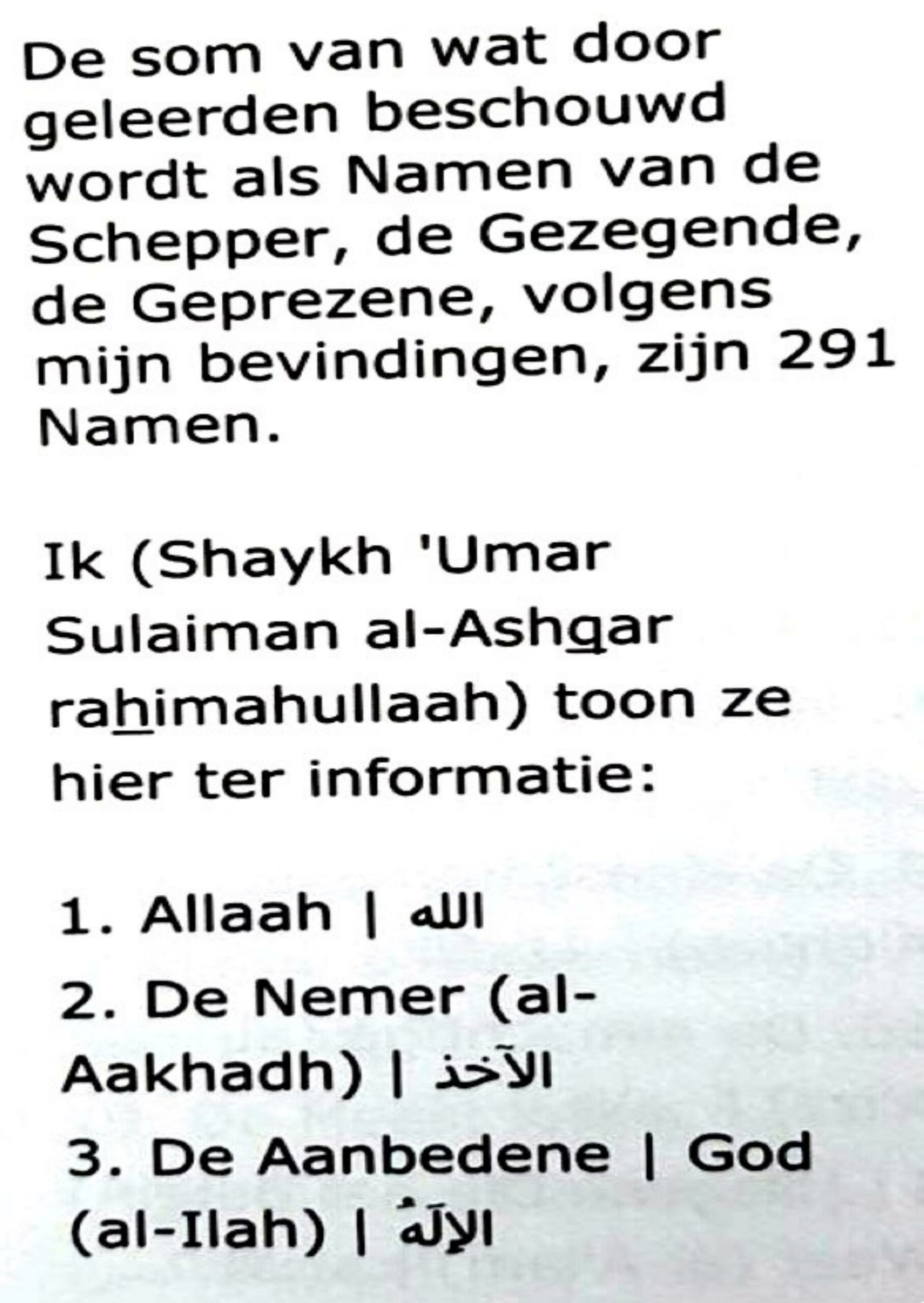 De som van wat door geleerden beschouwd wordt als Namen van de Schepper, de Gezegende, de Geprezene, volgens mijn bevindingen, zijn 291 Namen.

Ik (Shaykh 'Umar Sulaiman al-Ashqar rahimahullaah) toon ze hier ter informatie:

1. Allaah | الله
2. De Nemer (al-Aakhadh) | الآخذ
3. De Aanbedene | God (al-Ilah) | الإلَهُ